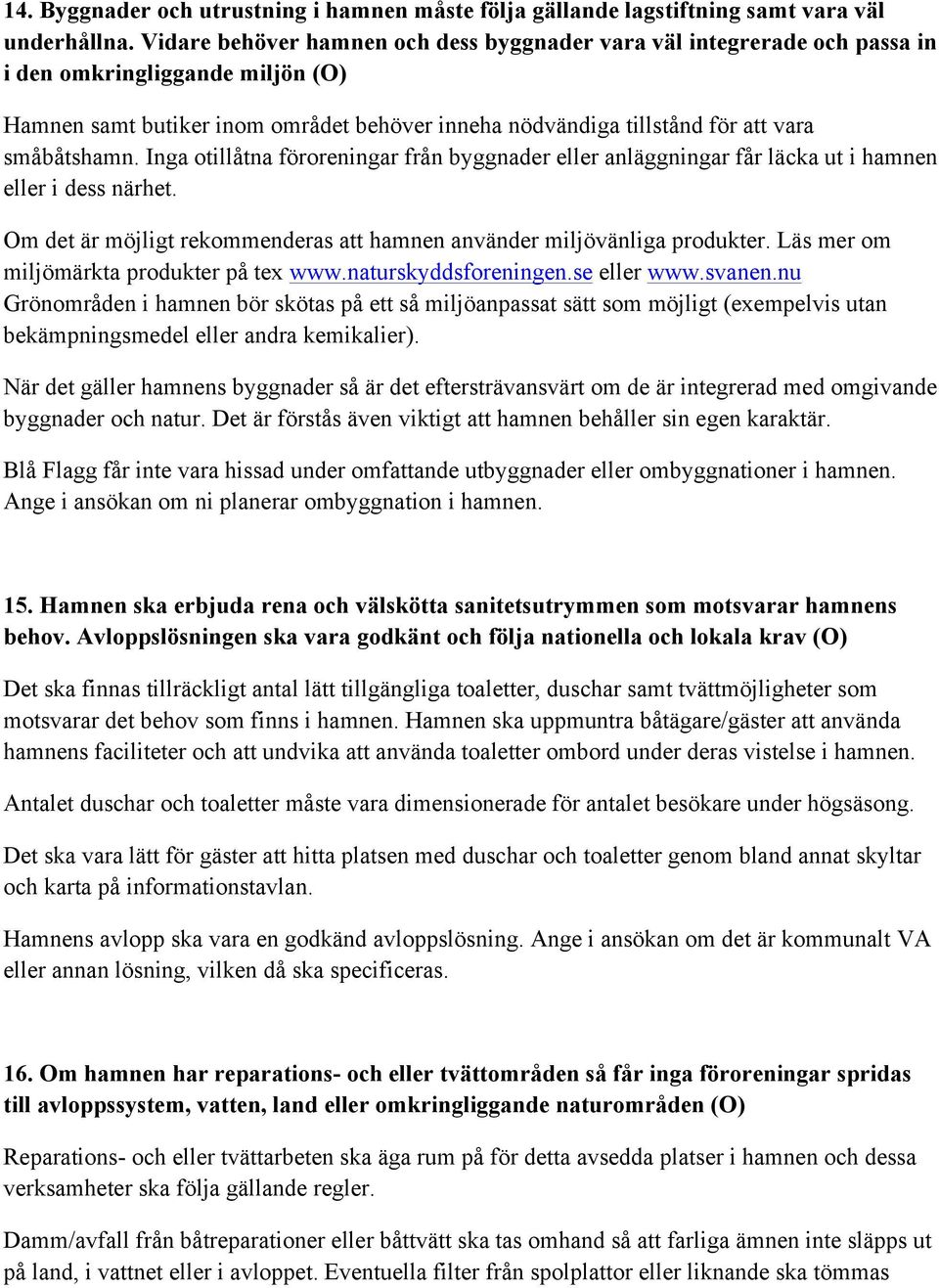 14. Byggnader och utrustning i hamnen måste följa gällande lagstiftning samt vara väl underhållna. Vidare behöver hamnen och dess byggnader vara väl integrerade och passa in i den omkringliggande miljön (O)

Hamnen samt butiker inom området behöver inneha nödvändiga tillstånd för att vara småbåtshamn. Inga otillåtna föroreningar från byggnader eller anläggningar får läcka ut i hamnen eller i dess närhet.

Om det är möjligt rekommenderas att hamnen använder miljövänliga produkter. Läs mer om miljömärkta produkter på tex www.naturskyddsforeningen.se eller www.svanen.nu
Grönområden i hamnen bör skötas på ett så miljöanpassat sätt som möjligt (exempelvis utan bekämpningsmedel eller andra kemikalier).

När det gäller hamnens byggnader så är det eftersträvansvärt om de är integrerad med omgivande byggnader och natur. Det är förstås även viktigt att hamnen behåller sin egen karaktär.

Blå Flagg får inte vara hissad under omfattande utbyggnader eller ombyggnationer i hamnen. Ange i ansökan om ni planerar ombyggnation i hamnen.

15. Hamnen ska erbjuda rena och välskötta sanitetsutrymmen som motsvarar hamnens behov. Avloppslösningen ska vara godkänt och följa nationella och lokala krav (O)

Det ska finnas tillräckligt antal lätt tillgängliga toaletter, duschar samt tvättmöjligheter som motsvarar det behov som finns i hamnen. Hamnen ska uppmuntra båtägare/gäster att använda hamnens faciliteter och att undvika att använda toaletter ombord under deras vistelse i hamnen.

Antalet duschar och toaletter måste vara dimensionerade för antalet besökare under högsäsong.

Det ska vara lätt för gäster att hitta platsen med duschar och toaletter genom bland annat skyltar och karta på informationstavlan.

Hamnens avlopp ska vara en godkänd avloppslösning. Ange i ansökan om det är kommunalt VA eller annan lösning, vilken då ska specificeras.

16. Om hamnen har reparations- och eller tvättområden så får inga föroreningar spridas till avloppssystem, vatten, land eller omkringliggande naturområden (O)

Reparations- och eller tvättarbeten ska äga rum på för detta avsedda platser i hamnen och dessa verksamheter ska följa gällande regler.

Damm/avfall från båtreparationer eller båttvätt ska tas omhand så att farliga ämnen inte släpps ut på land, i vattnet eller i avloppet. Eventuella filter från spolplattor eller liknande ska tömmas